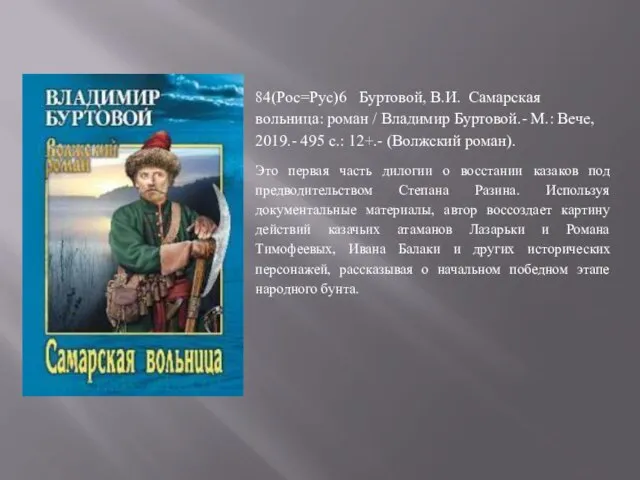 ВЛАДИМИР БУРТОВОЙ

Волжский роман

Самарская вольница

84(Рос=Рус)6 Буртовой, В.И. Самарская вольница: роман / Владимир Буртовой.- М.: Вече, 2019.- 495 с.: 12+.- (Волжский роман).

Это первая часть дилогии о восстании казаков под предводительством Степана Разина. Используя документальные материалы, автор воссоздает картину действий казачьих атаманов Лазарьки и Романа Тимофеевых, Ивана Балаки и других исторических персонажей, рассказывая о начальном победном этапе народного бунта.